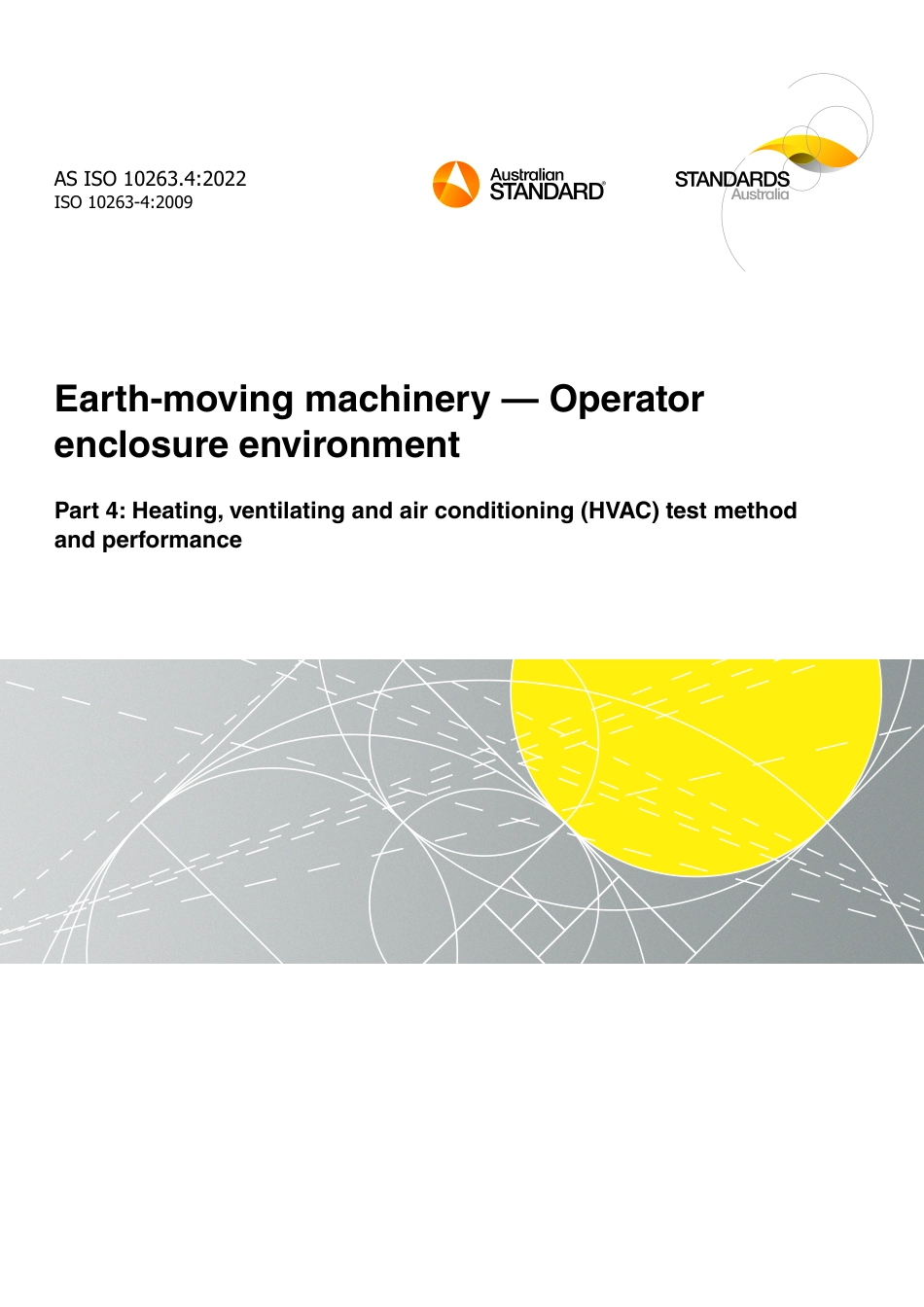 AS ISO 10263.4:2022
ISO 10263-4:2009

Australian STANDARD®

STANDARDS Australia

Earth-moving machinery — Operator enclosure environment

Part 4: Heating, ventilating and air conditioning (HVAC) test method and performance